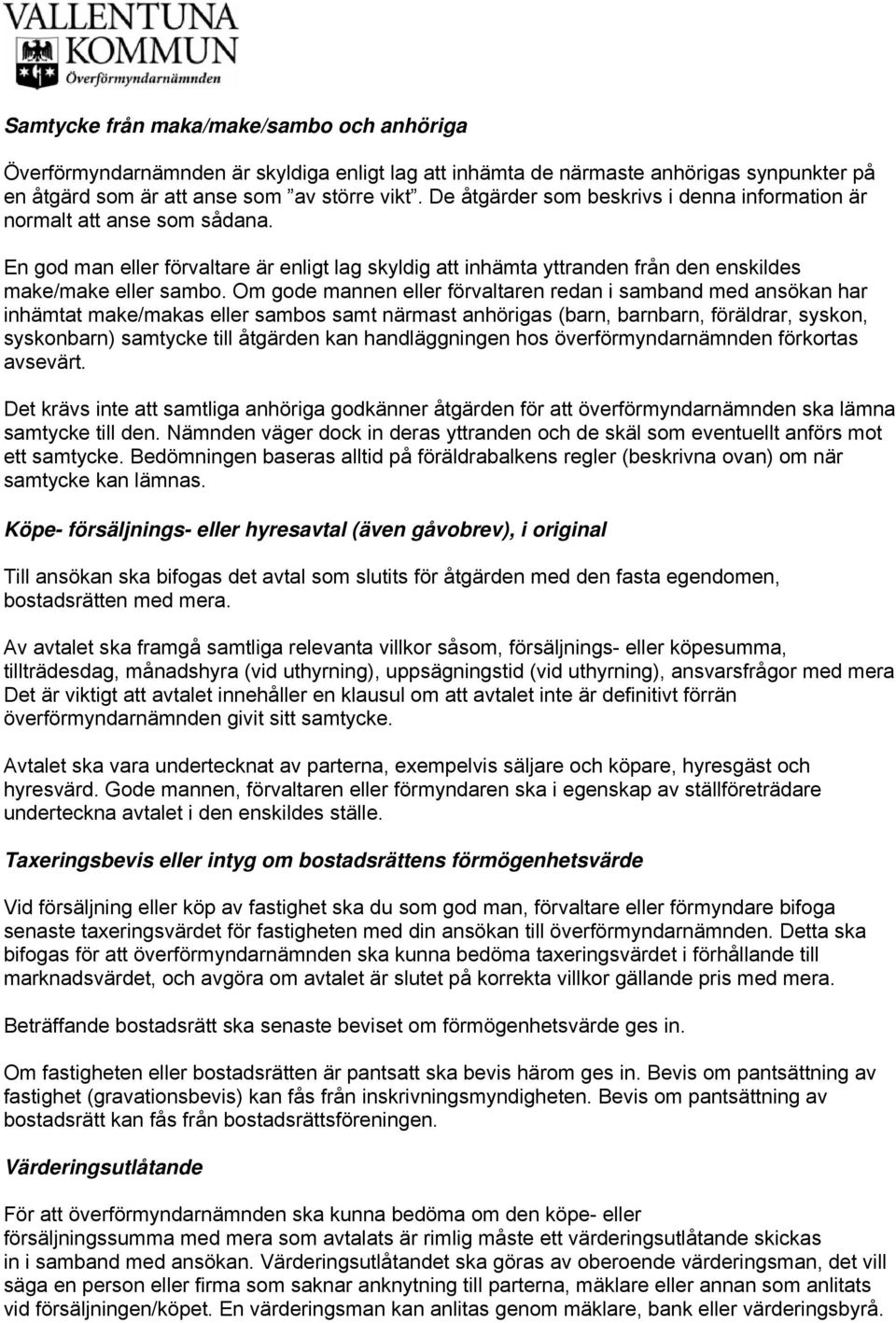 VALLENTUNA KOMMUN
Överförmyndarnämnden

Samtycke från maka/make/sambo och anhöriga

Överförmyndarnämnden är skyldiga enligt lag att inhämta de närmaste anhörigas synpunkter på en åtgärd som är att anse som "av större vikt". De åtgärder som beskrivs i denna information är normalt att anse som sådana.

En god man eller förvaltare är enligt lag skyldig att inhämta yttranden från den enskildes make/make eller sambo. Om gode mannen eller förvaltaren redan i samband med ansökan har inhämtat make/makas eller sambos samt närmast anhörigas (barn, barnbarn, föräldrar, syskon, syskonbarn) samtycke till åtgärden kan handläggningen hos överförmyndarnämnden förkortas avsevärt.

Det krävs inte att samtliga anhöriga godkänner åtgärden för att överförmyndarnämnden ska lämna samtycke till den. Nämnden väger dock in deras yttranden och de skäl som eventuellt anförs mot ett samtycke. Bedömningen baseras alltid på föräldrabalkens regler (beskrivna ovan) om när samtycke kan lämnas.

Köpe- försäljnings- eller hyresavtal (även gåvobrev), i original

Till ansökan ska bifogas det avtal som slutits för åtgärden med den fasta egendomen, bostadsrätten med mera.

Av avtalet ska framgå samtliga relevanta villkor såsom, försäljnings- eller köpesumma, tillträdesdag, månadshyra (vid uthyrning), uppsägningstid (vid uthyrning), ansvarsfrågor med mera Det är viktigt att avtalet innehåller en klausul om att avtalet inte är definitivt förrän överförmyndarnämnden givit sitt samtycke.

Avtalet ska vara undertecknat av parterna, exempelvis säljare och köpare, hyresgäst och hyresvärd. Gode mannen, förvaltaren eller förmyndaren ska i egenskap av ställföreträdare underteckna avtalet i den enskildes ställe.

Taxeringsbevis eller intyg om bostadsrättens förmögenhetsvärde

Vid försäljning eller köp av fastighet ska du som god man, förvaltare eller förmyndare bifoga senaste taxeringsvärdet för fastigheten med din ansökan till överförmyndarnämnden. Detta ska bifogas för att överförmyndarnämnden ska kunna bedöma taxeringsvärdet i förhållande till marknadsvärdet, och avgöra om avtalet är slutet på korrekta villkor gällande pris med mera.

Beträffande bostadsrätt ska senaste beviset om förmögenhetsvärde ges in.

Om fastigheten eller bostadsrätten är pantsatt ska bevis härom ges in. Bevis om pantsättning av fastighet (gravationsbevis) kan fås från inskrivningsmyndigheten. Bevis om pantsättning av bostadsrätt kan fås från bostadsrättsföreningen.

Värderingsutlåtande

För att överförmyndarnämnden ska kunna bedöma om den köpe- eller försäljningssumma med mera som avtalats är rimlig måste ett värderingsutlåtande skickas in i samband med ansökan. Värderingsutlåtandet ska göras av oberoende värderingsman, det vill säga en person eller firma som saknar anknytning till parterna, mäklare eller annan som anlitats vid försäljningen/köpet. En värderingsman kan anlitas genom mäklare, bank eller värderingsbyrå.